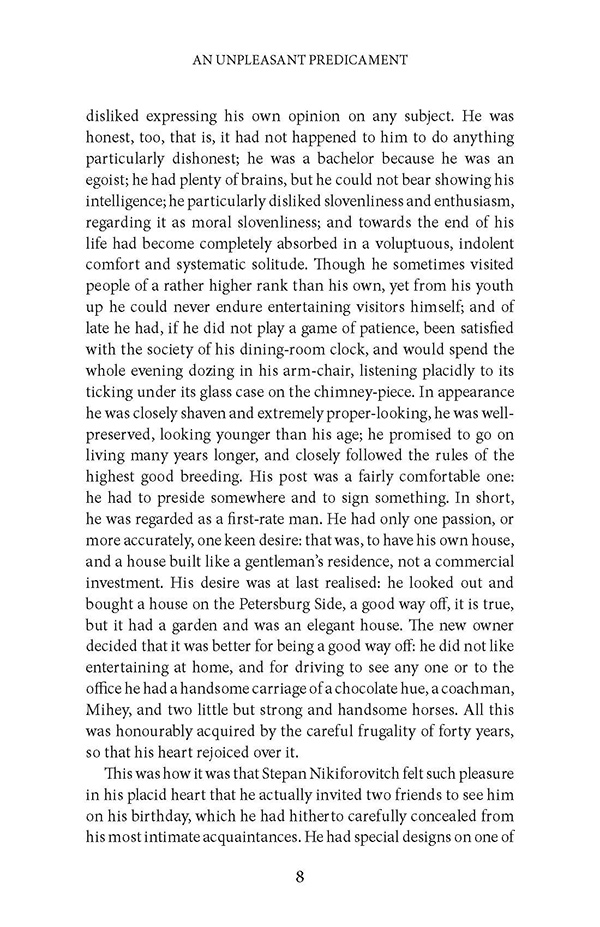 AN UNPLEASANT PREDICAMENT

disliked expressing his own opinion on any subject. He was honest, too, that is, it had not happened to him to do anything particularly dishonest; he was a bachelor because he was an egoist; he had plenty of brains, but he could not bear showing his intelligence; he particularly disliked slovenliness and enthusiasm, regarding it as moral slovenliness; and towards the end of his life had become completely absorbed in a voluptuous, indolent comfort and systematic solitude. Though he sometimes visited people of a rather higher rank than his own, yet from his youth up he could never endure entertaining visitors himself; and of late he had, if he did not play a game of patience, been satisfied with the society of his dining-room clock, and would spend the whole evening dozing in his arm-chair, listening placidly to its ticking under its glass case on the chimney-piece. In appearance he was closely shaven and extremely proper-looking, he was well-preserved, looking younger than his age; he promised to go on living many years longer, and closely followed the rules of the highest good breeding. His post was a fairly comfortable one: he had to preside somewhere and to sign something. In short, he was regarded as a first-rate man. He had only one passion, or more accurately, one keen desire: that was, to have his own house, and a house built like a gentleman's residence, not a commercial investment. His desire was at last realised: he looked out and bought a house on the Petersburg Side, a good way off, it is true, but it had a garden and was an elegant house. The new owner decided that it was better for being a good way off: he did not like entertaining at home, and for driving to see any one or to the office he had a handsome carriage of a chocolate hue, a coachman, Mihey, and two little but strong and handsome horses. All this was honourably acquired by the careful frugality of forty years, so that his heart rejoiced over it.

This was how it was that Stepan Nikiforovitch felt such pleasure in his placid heart that he actually invited two friends to see him on his birthday, which he had hitherto carefully concealed from his most intimate acquaintances. He had special designs on one of

8